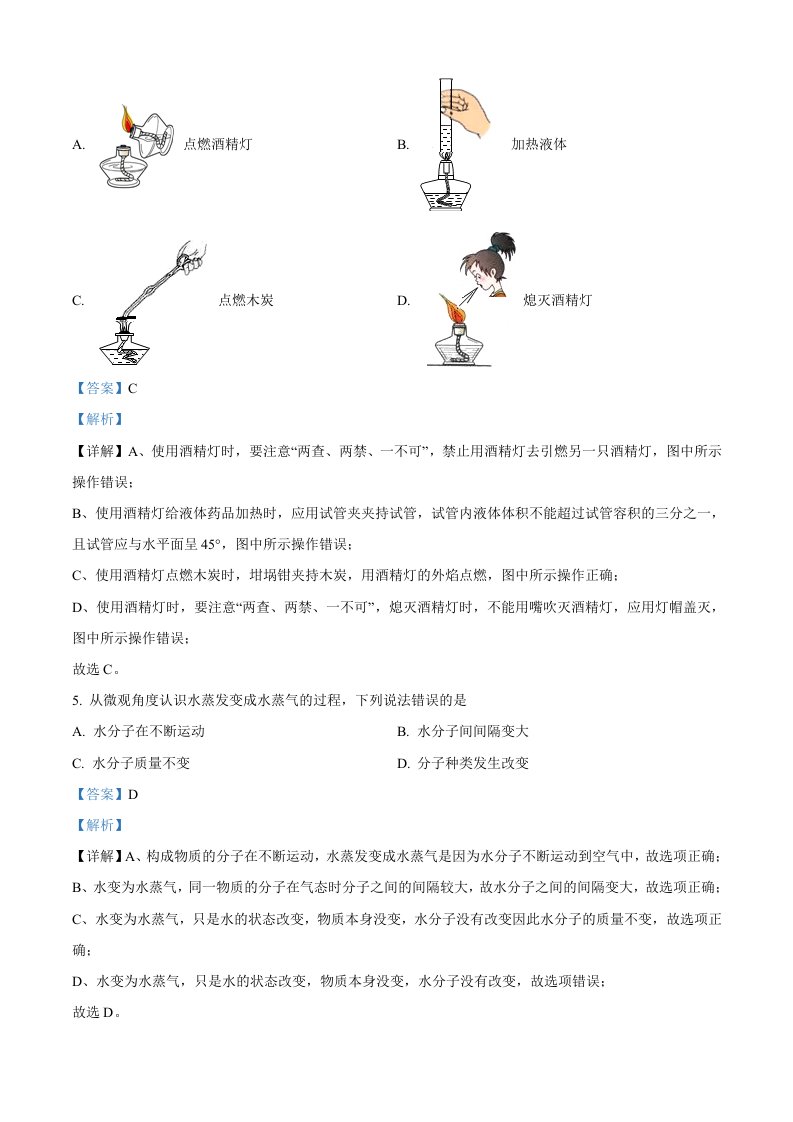 A. 点燃酒精灯

B. 加热液体

C. 点燃木炭

D. 熄灭酒精灯

【答案】C

【解析】

【详解】A、使用酒精灯时，要注意“两查、两禁、一不可”，禁止用酒精灯去引燃另一只酒精灯，图中所示操作错误；

B、使用酒精灯给液体药品加热时，应用试管夹夹持试管，试管内液体体积不能超过试管容积的三分之一，且试管应与水平面呈 45°，图中所示操作错误；

C、使用酒精灯点燃木炭时，坩埚钳夹持木炭，用酒精灯的外焰点燃，图中所示操作正确；

D、使用酒精灯时，要注意“两查、两禁、一不可”，熄灭酒精灯时，不能用嘴吹灭酒精灯，应用灯帽盖灭，图中所示操作错误；

故选 C。

5. 从微观角度认识水蒸发变成水蒸气的过程，下列说法错误的是

A. 水分子在不断运动

B. 水分子间间隔变大

C. 水分子质量不变

D. 分子种类发生改变

【答案】D

【解析】

【详解】A、构成物质的分子在不断运动，水蒸发变成水蒸气是因为水分子不断运动到空气中，故选项正确；

B、水变为水蒸气，同一物质的分子在气态时分子之间的间隔较大，故水分子之间的间隔变大，故选项正确；

C、水变为水蒸气，只是水的状态改变，物质本身没变，水分子没有改变因此水分子的质量不变，故选项正确；

D、水变为水蒸气，只是水的状态改变，物质本身没变，水分子没有改变，故选项错误；

故选 D。